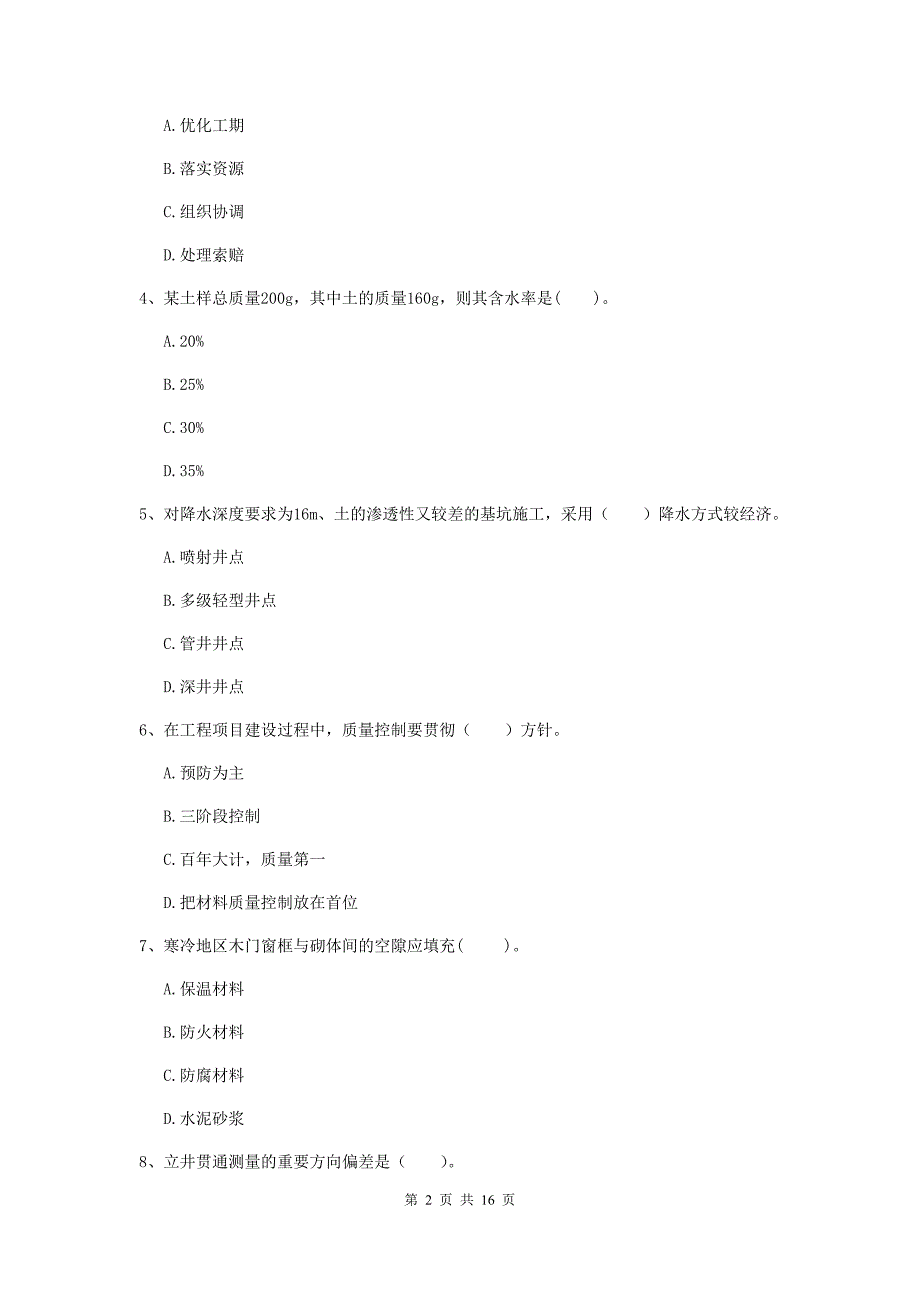 A. 优化工期

B. 落实资源

C. 组织协调

D. 处理索赔

4、某土样总质量200g，其中土的质量160g，则其含水率是(　　)。

A. 20%

B. 25%

C. 30%

D. 35%

5、对降水深度要求为16m、土的渗透性又较差的基坑施工，采用（　　）降水方式较经济。

A. 喷射井点

B. 多级轻型井点

C. 管井井点

D. 深井井点

6、在工程项目建设过程中，质量控制要贯彻（　　）方针。

A. 预防为主

B. 三阶段控制

C. 百年大计，质量第一

D. 把材料质量控制放在首位

7、寒冷地区木门窗框与砌体间的空隙应填充(　　)。

A. 保温材料

B. 防火材料

C. 防腐材料

D. 水泥砂浆

8、立井贯通测量的重要方向偏差是（　　）。

第 2 页 共 16 页